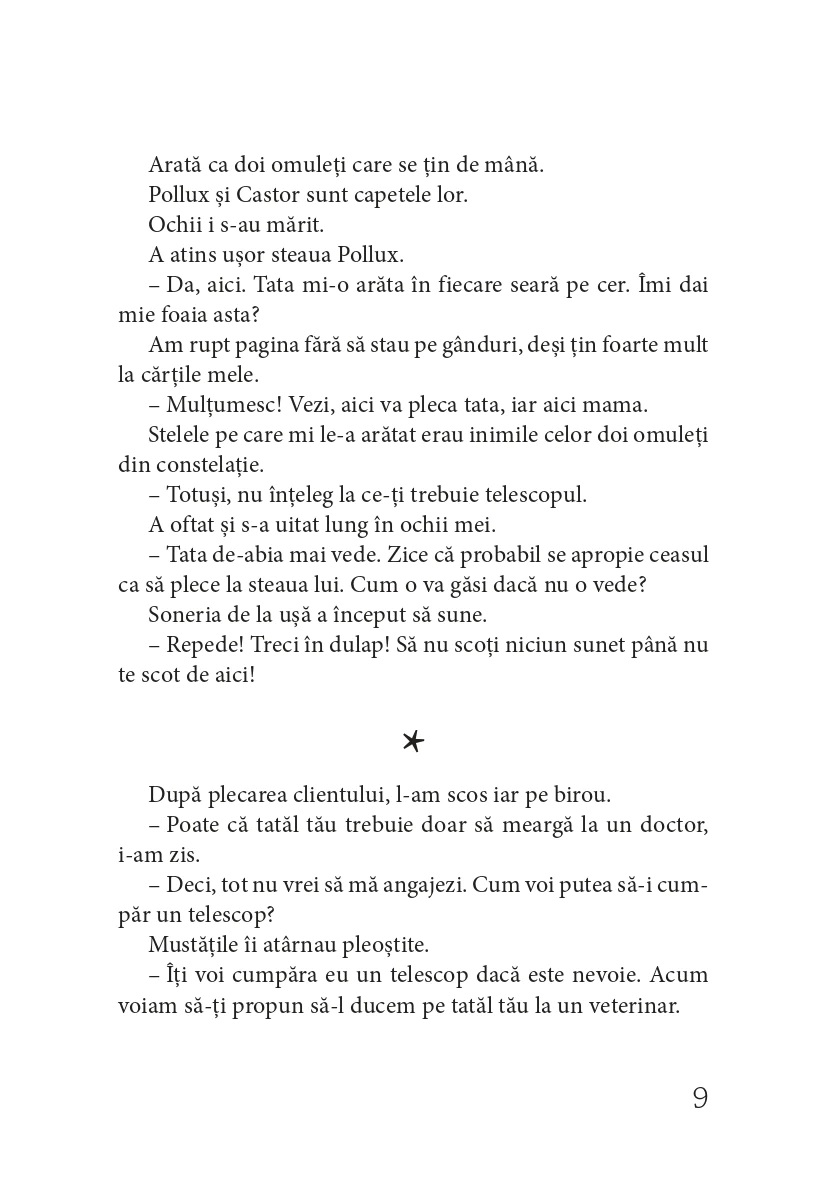 Arată ca doi omuleți care se țin de mână.

Pollux și Castor sunt capetele lor.

Ochii i s-au mărit.

A atins ușor steaua Pollux.

– Da, aici. Tata mi-o arăta în fiecare seară pe cer. Îmi dai mie foaia asta?

Am rupt pagina fără să stau pe gânduri, deși țin foarte mult la cărțile mele.

– Mulțumesc! Vezi, aici va pleca tata, iar aici mama.

Stelele pe care mi le-a arătat erau inimile celor doi omuleți din constelație.

– Totuși, nu înțeleg la ce-ți trebuie telescopul.

A oftat și s-a uitat lung în ochii mei.

– Tata de-abia mai vede. Zice că probabil se apropie ceasul ca să plece la steaua lui. Cum o va găsi dacă nu o vede?

Soneria de la ușă a început să sune.

– Repede! Treci în dulap! Să nu scoți niciun sunet până nu te scot de aici!

*

După plecarea clientului, l-am scos iar pe birou.

– Poate că tatăl tău trebuie doar să meargă la un doctor, i-am zis.

– Deci, tot nu vrei să mă angajezi. Cum voi putea să-i cumpăr un telescop?

Mustățile îi atârnau pleoștite.

– Îți voi cumpăra eu un telescop dacă este nevoie. Acum voiam să-ți propun să-l ducem pe tatăl tău la un veterinar.

9